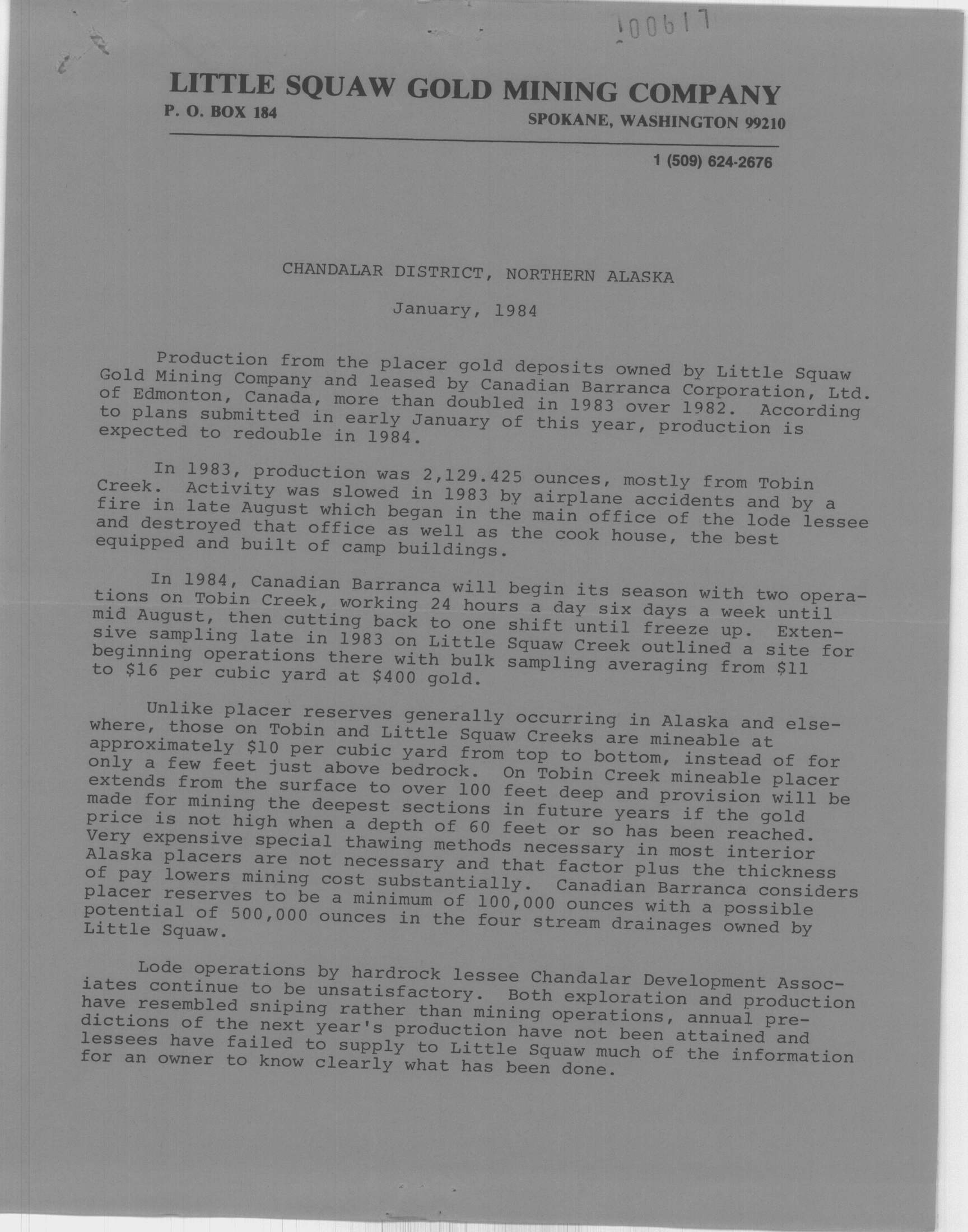 100617

LITTLE SQUAW GOLD MINING COMPANY
P. O. BOX 184
SPOKANE, WASHINGTON 99210

1 (509) 624-2676

CHANDALAR DISTRICT, NORTHERN ALASKA

January, 1984

Production from the placer gold deposits owned by Little Squaw Gold Mining Company and leased by Canadian Barranca Corporation, Ltd. of Edmonton, Canada, more than doubled in 1983 over 1982. According to plans submitted in early January of this year, production is expected to redouble in 1984.

In 1983, production was 2,129.425 ounces, mostly from Tobin Creek. Activity was slowed in 1983 by airplane accidents and by a fire in late August which began in the main office of the lode lessee and destroyed that office as well as the cook house, the best equipped and built of camp buildings.

In 1984, Canadian Barranca will begin its season with two operations on Tobin Creek, working 24 hours a day six days a week until mid August, then cutting back to one shift until freeze up. Extensive sampling late in 1983 on Little Squaw Creek outlined a site for beginning operations there with bulk sampling averaging from \$11 to \$16 per cubic yard at \$400 gold.

Unlike placer reserves generally occurring in Alaska and elsewhere, those on Tobin and Little Squaw Creeks are mineable at approximately \$10 per cubic yard from top to bottom, instead of for only a few feet just above bedrock. On Tobin Creek mineable placer extends from the surface to over 100 feet deep and provision will be made for mining the deepest sections in future years if the gold price is not high when a depth of 60 feet or so has been reached. Very expensive special thawing methods necessary in most interior Alaska placers are not necessary and that factor plus the thickness of pay lowers mining cost substantially. Canadian Barranca considers placer reserves to be a minimum of 100,000 ounces with a possible potential of 500,000 ounces in the four stream drainages owned by Little Squaw.

Lode operations by hardrock lessee Chandalar Development Associates continue to be unsatisfactory. Both exploration and production have resembled sniping rather than mining operations, annual predictions of the next year's production have not been attained and lessees have failed to supply to Little Squaw much of the information for an owner to know clearly what has been done.